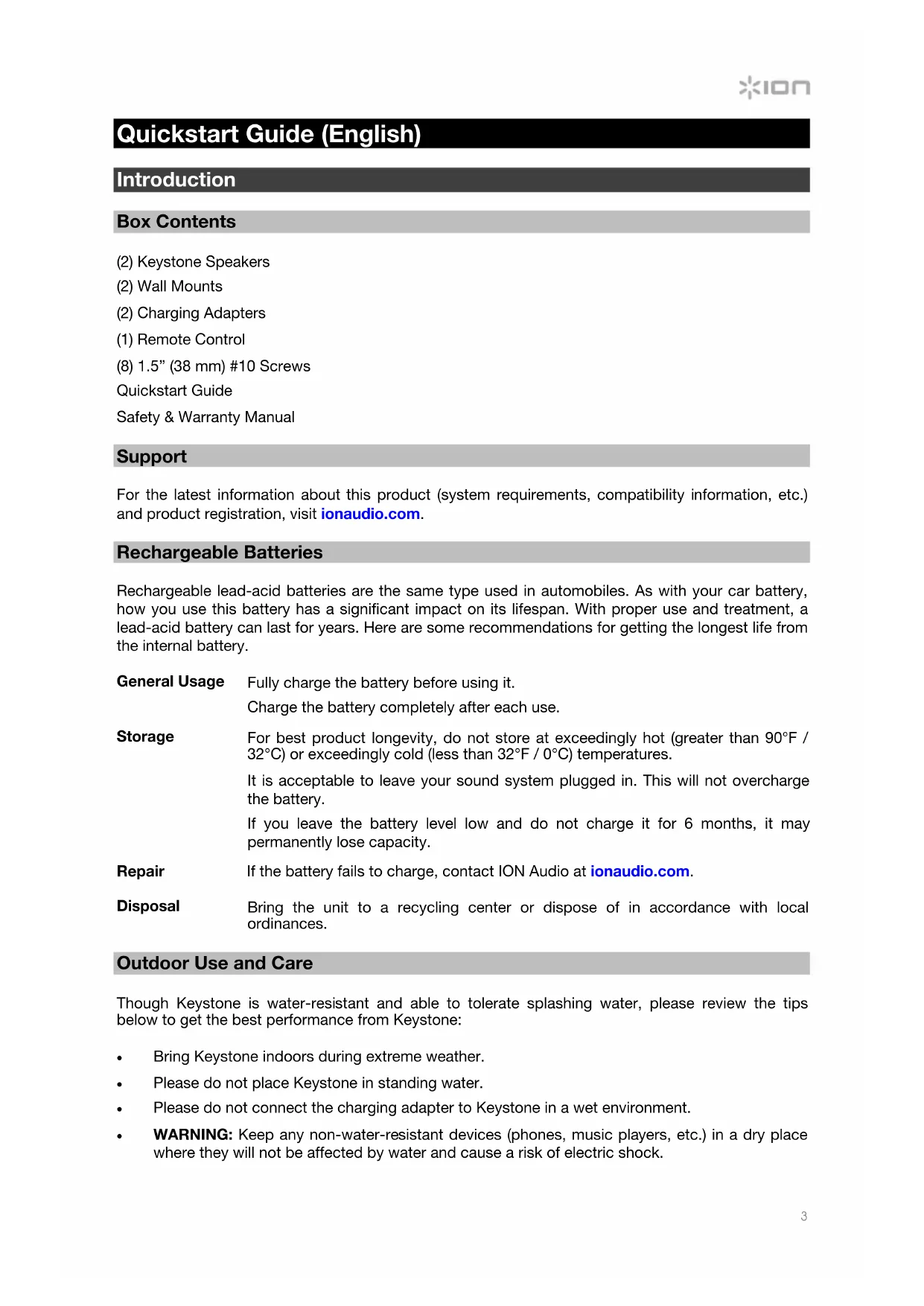 ION

Quickstart Guide (English)

Introduction

Box Contents

(2) Keystone Speakers
(2) Wall Mounts
(2) Charging Adapters
(1) Remote Control
(8) 1.5” (38 mm) #10 Screws
Quickstart Guide
Safety & Warranty Manual

Support

For the latest information about this product (system requirements, compatibility information, etc.) and product registration, visit ionaudio.com.

Rechargeable Batteries

Rechargeable lead-acid batteries are the same type used in automobiles. As with your car battery, how you use this battery has a significant impact on its lifespan. With proper use and treatment, a lead-acid battery can last for years. Here are some recommendations for getting the longest life from the internal battery.

General Usage
Fully charge the battery before using it.
Charge the battery completely after each use.

Storage
For best product longevity, do not store at exceedingly hot (greater than 90°F / 32°C) or exceedingly cold (less than 32°F / 0°C) temperatures.
It is acceptable to leave your sound system plugged in. This will not overcharge the battery.
If you leave the battery level low and do not charge it for 6 months, it may permanently lose capacity.

Repair
If the battery fails to charge, contact ION Audio at ionaudio.com.

Disposal
Bring the unit to a recycling center or dispose of in accordance with local ordinances.

Outdoor Use and Care

Though Keystone is water-resistant and able to tolerate splashing water, please review the tips below to get the best performance from Keystone:

• Bring Keystone indoors during extreme weather.
• Please do not place Keystone in standing water.
• Please do not connect the charging adapter to Keystone in a wet environment.
• WARNING: Keep any non-water-resistant devices (phones, music players, etc.) in a dry place where they will not be affected by water and cause a risk of electric shock.

3